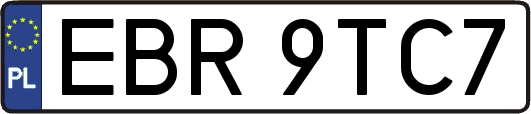 PL
EBR 9TC7